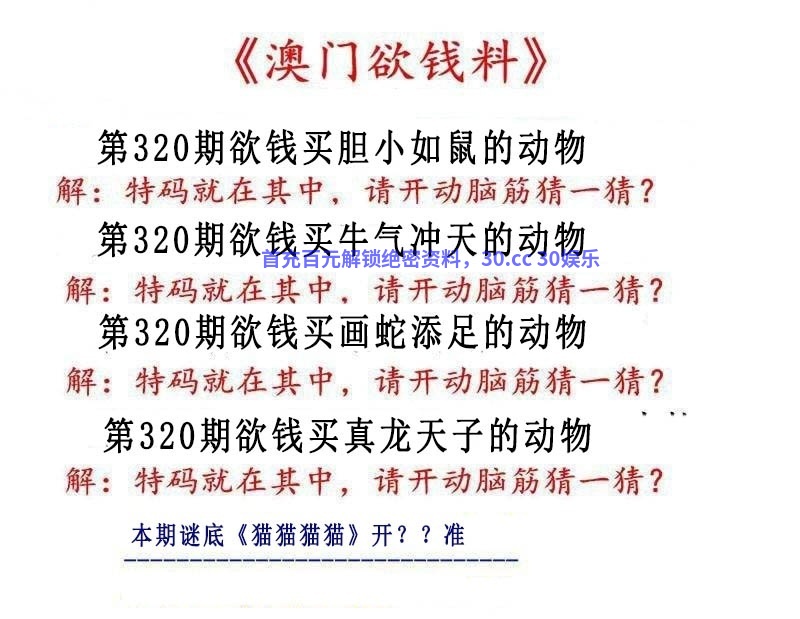 《澳门欲钱料》

第320期欲钱买胆小如鼠的动物

解：特码就在其中，请开动脑筋猜一猜？

第320期欲钱买牛气冲天的动物

解：特码就在其中，请开动脑筋猜一猜？

第320期欲钱买画蛇添足的动物

解：特码就在其中，请开动脑筋猜一猜？

第320期欲钱买真龙天子的动物

解：特码就在其中，请开动脑筋猜一猜？

本期谜底《猫猫猫猫》开？？准

首充百元解锁绝密资料，30.cc 30娱乐